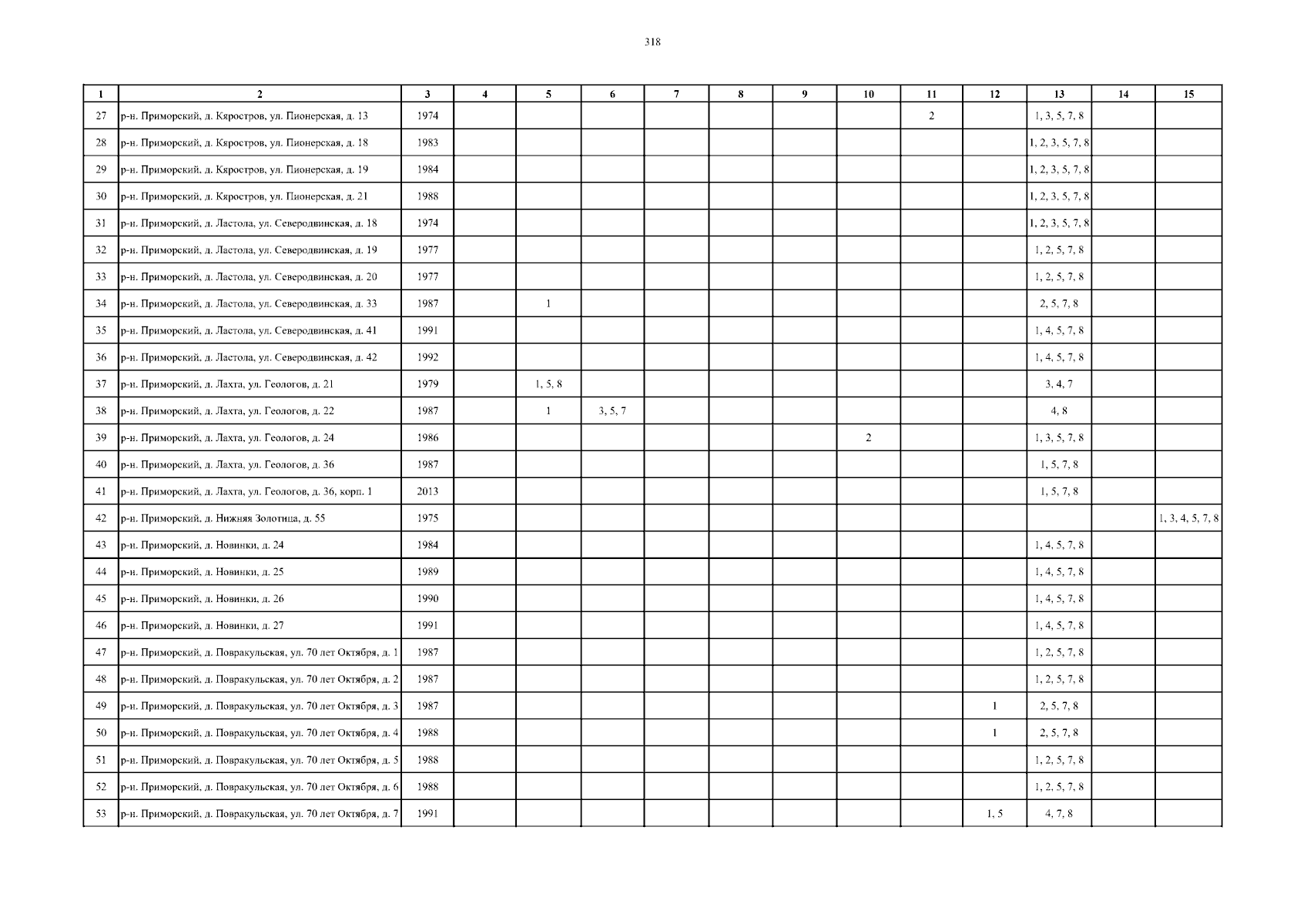 318

| 1 | 2 | 3 | 4 | 5 | 6 | 7 | 8 | 9 | 10 | 11 | 12 | 13 | 14 | 15 |
|---|---|---|---|---|---|---|---|---|---|---|---|---|---|---|
| 27 | р-н. Приморский, д. Кяростров, ул. Пионерская, д. 13 | 1974 | | | | | | | | 2 | | 1, 3, 5, 7, 8 | | |
| 28 | р-н. Приморский, д. Кяростров, ул. Пионерская, д. 18 | 1983 | | | | | | | | | | 1, 2, 3, 5, 7, 8 | | |
| 29 | р-н. Приморский, д. Кяростров, ул. Пионерская, д. 19 | 1984 | | | | | | | | | | 1, 2, 3, 5, 7, 8 | | |
| 30 | р-н. Приморский, д. Кяростров, ул. Пионерская, д. 21 | 1988 | | | | | | | | | | 1, 2, 3, 5, 7, 8 | | |
| 31 | р-н. Приморский, д. Ластола, ул. Северодвинская, д. 18 | 1974 | | | | | | | | | | 1, 2, 3, 5, 7, 8 | | |
| 32 | р-н. Приморский, д. Ластола, ул. Северодвинская, д. 19 | 1977 | | | | | | | | | | 1, 2, 5, 7, 8 | | |
| 33 | р-н. Приморский, д. Ластола, ул. Северодвинская, д. 20 | 1977 | | | | | | | | | | 1, 2, 5, 7, 8 | | |
| 34 | р-н. Приморский, д. Ластола, ул. Северодвинская, д. 33 | 1987 | | 1 | | | | | | | | 2, 5, 7, 8 | | |
| 35 | р-н. Приморский, д. Ластола, ул. Северодвинская, д. 41 | 1991 | | | | | | | | | | 1, 4, 5, 7, 8 | | |
| 36 | р-н. Приморский, д. Ластола, ул. Северодвинская, д. 42 | 1992 | | | | | | | | | | 1, 4, 5, 7, 8 | | |
| 37 | р-н. Приморский, д. Лахта, ул. Геологов, д. 21 | 1979 | | 1, 5, 8 | | | | | | | | 3, 4, 7 | | |
| 38 | р-н. Приморский, д. Лахта, ул. Геологов, д. 22 | 1987 | | 1 | 3, 5, 7 | | | | | | | 4, 8 | | |
| 39 | р-н. Приморский, д. Лахта, ул. Геологов, д. 24 | 1986 | | | | | | | 2 | | | 1, 3, 5, 7, 8 | | |
| 40 | р-н. Приморский, д. Лахта, ул. Геологов, д. 36 | 1987 | | | | | | | | | | 1, 5, 7, 8 | | |
| 41 | р-н. Приморский, д. Лахта, ул. Геологов, д. 36, корп. 1 | 2013 | | | | | | | | | | 1, 5, 7, 8 | | |
| 42 | р-н. Приморский, д. Нижняя Золотица, д. 55 | 1975 | | | | | | | | | | | | 1, 3, 4, 5, 7, 8 |
| 43 | р-н. Приморский, д. Новинки, д. 24 | 1984 | | | | | | | | | | 1, 4, 5, 7, 8 | | |
| 44 | р-н. Приморский, д. Новинки, д. 25 | 1989 | | | | | | | | | | 1, 4, 5, 7, 8 | | |
| 45 | р-н. Приморский, д. Новинки, д. 26 | 1990 | | | | | | | | | | 1, 4, 5, 7, 8 | | |
| 46 | р-н. Приморский, д. Новинки, д. 27 | 1991 | | | | | | | | | | 1, 4, 5, 7, 8 | | |
| 47 | р-н. Приморский, д. Повракульская, ул. 70 лет Октября, д. 1 | 1987 | | | | | | | | | | 1, 2, 5, 7, 8 | | |
| 48 | р-н. Приморский, д. Повракульская, ул. 70 лет Октября, д. 2 | 1987 | | | | | | | | | | 1, 2, 5, 7, 8 | | |
| 49 | р-н. Приморский, д. Повракульская, ул. 70 лет Октября, д. 3 | 1987 | | | | | | | | | 1 | 2, 5, 7, 8 | | |
| 50 | р-н. Приморский, д. Повракульская, ул. 70 лет Октября, д. 4 | 1988 | | | | | | | | | 1 | 2, 5, 7, 8 | | |
| 51 | р-н. Приморский, д. Повракульская, ул. 70 лет Октября, д. 5 | 1988 | | | | | | | | | | 1, 2, 5, 7, 8 | | |
| 52 | р-н. Приморский, д. Повракульская, ул. 70 лет Октября, д. 6 | 1988 | | | | | | | | | | 1, 2, 5, 7, 8 | | |
| 53 | р-н. Приморский, д. Повракульская, ул. 70 лет Октября, д. 7 | 1991 | | | | | | | | | 1, 5 | 4, 7, 8 | | |